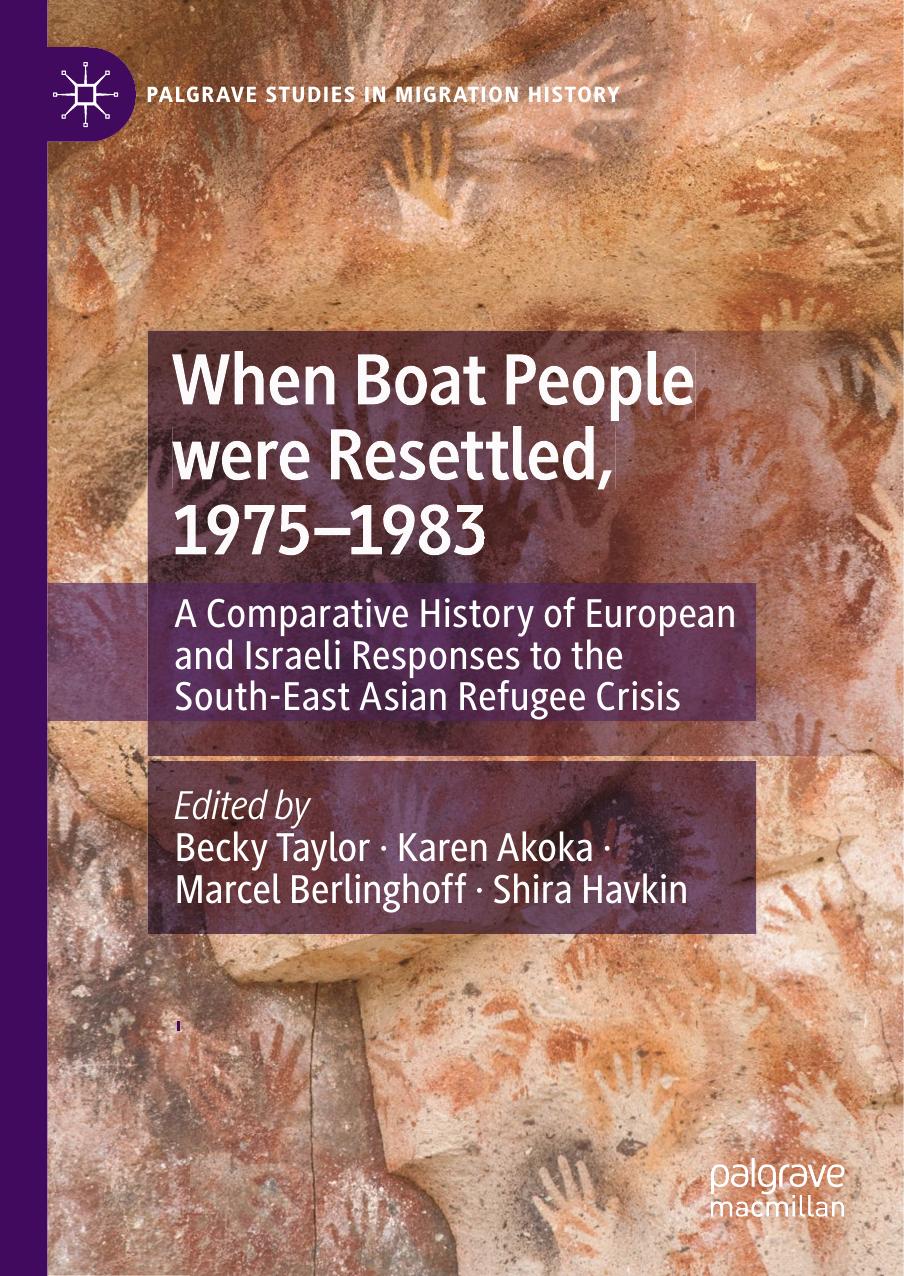 PALGRAVE STUDIES IN MIGRATION HISTORY

When Boat People were Resettled, 1975–1983

A Comparative History of European and Israeli Responses to the South-East Asian Refugee Crisis

Edited by
Becky Taylor · Karen Akoka · Marcel Berlinghoff · Shira Havkin

palgrave
macmillan